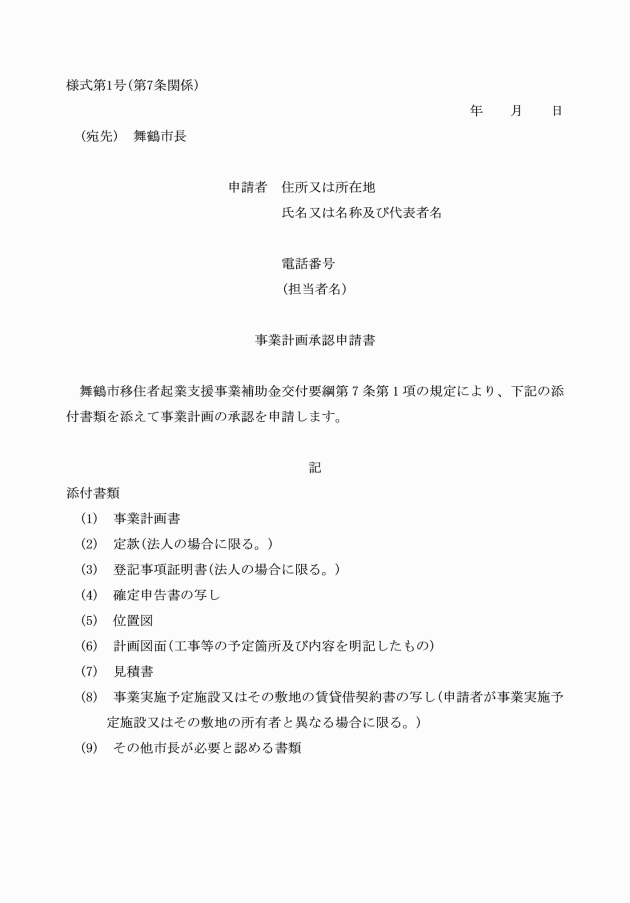 様式第1号(第7条関係)

年　月　日

(宛先)　舞鶴市長

申請者　住所又は所在地
氏名又は名称及び代表者名

電話番号
(担当者名)

事業計画承認申請書

舞鶴市移住者起業支援事業補助金交付要綱第7条第1項の規定により、下記の添付書類を添えて事業計画の承認を申請します。

記

添付書類
(1)　事業計画書
(2)　定款(法人の場合に限る。)
(3)　登記事項証明書(法人の場合に限る。)
(4)　確定申告書の写し
(5)　位置図
(6)　計画図面(工事等の予定箇所及び内容を明記したもの)
(7)　見積書
(8)　事業実施予定施設又はその敷地の賃貸借契約書の写し(申請者が事業実施予定施設又はその敷地の所有者と異なる場合に限る。)
(9)　その他市長が必要と認める書類